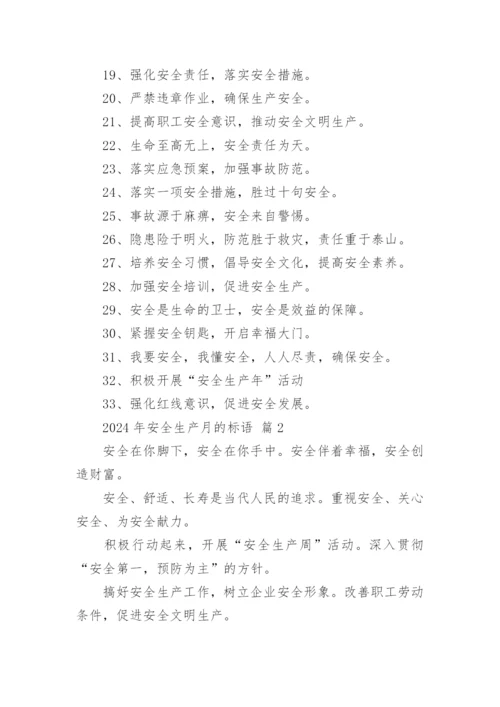 19、强化安全责任，落实安全措施。

20、严禁违章作业，确保生产安全。

21、提高职工安全意识，推动安全文明生产。

22、生命至高无上，安全责任为天。

23、落实应急预案，加强事故防范。

24、落实一项安全措施，胜过十句安全。

25、事故源于麻痹，安全来自警惕。

26、隐患险于明火，防范胜于救灾，责任重于泰山。

27、培养安全习惯，倡导安全文化，提高安全素养。

28、加强安全培训，促进安全生产。

29、安全是生命的卫士，安全是效益的保障。

30、紧握安全钥匙，开启幸福大门。

31、我要安全，我懂安全，人人尽责，确保安全。

32、积极开展“安全生产年”活动

33、强化红线意识，促进安全发展。

2024 年安全生产月的标语 篇 2

安全在你脚下，安全在你手中。安全伴着幸福，安全创造财富。

安全、舒适、长寿是当代人民的追求。重视安全、关心安全、为安全献力。

积极行动起来，开展“安全生产周”活动。深入贯彻“安全第一，预防为主”的方针。

搞好安全生产工作，树立企业安全形象。改善职工劳动条件，促进安全文明生产。